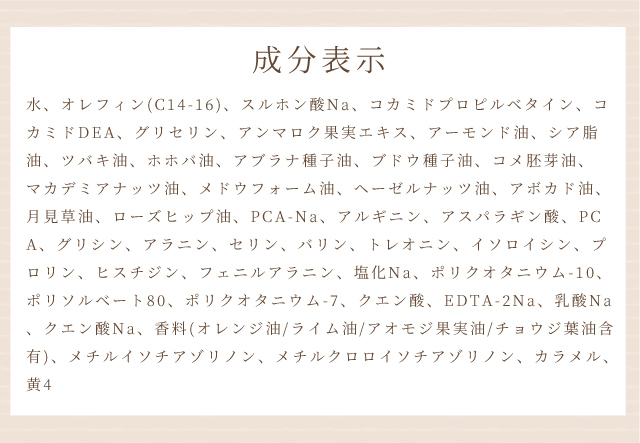 成分表示

水、オレフィン(C14-16)、スルホン酸Na、コカミドプロピルベタイン、コカミドDEA、グリセリン、アンマロク果実エキス、アーモンド油、シア脂油、ツバキ油、ホホバ油、アブラナ種子油、ブドウ種子油、コメ胚芽油、マカデミアナッツ油、メドウフォーム油、ヘーゼルナッツ油、アボカド油、月見草油、ローズヒップ油、PCA-Na、アルギニン、アスパラギン酸、PCA、グリシン、アラニン、セリン、バリン、トレオニン、イソロイシン、プロリン、ヒスチジン、フェニルアラニン、塩化Na、ポリクオタニウム-10、ポリソルベート80、ポリクオタニウム-7、クエン酸、EDTA-2Na、乳酸Na、クエン酸Na、香料(オレンジ油/ライム油/アオモジ果実油/チョウジ葉油含有)、メチルイソチアゾリノン、メチルクロロイソチアゾリノン、カラメル、黄4